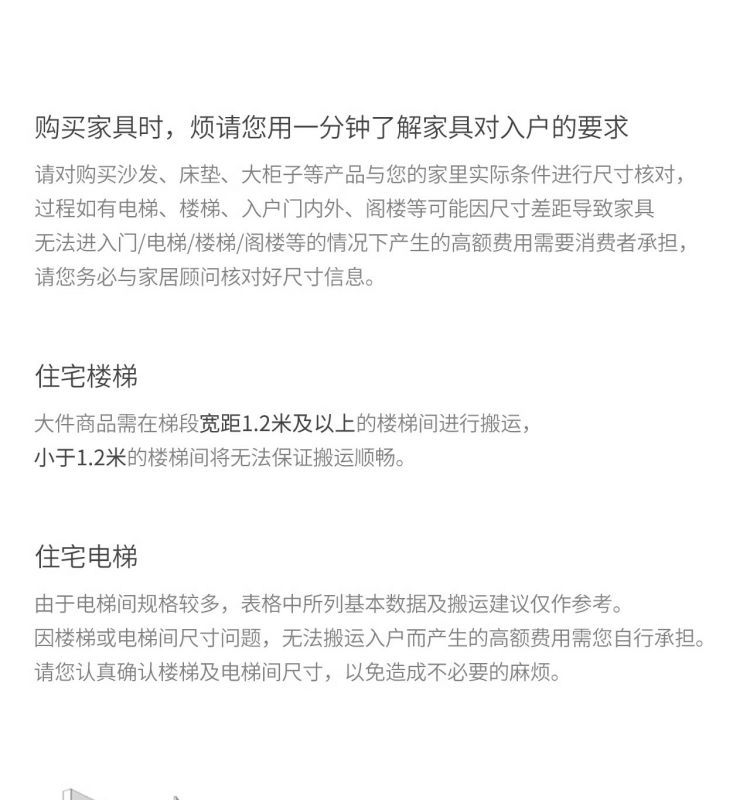 购买家具时，烦请您用一分钟了解家具对入户的要求

请对购买沙发、床垫、大柜子等产品与您的家里实际条件进行尺寸核对，过程如有电梯、楼梯、入户门内外、阁楼等可能因尺寸差距导致家具无法进入门/电梯/楼梯/阁楼等的情况下产生的高额费用需要消费者承担，请您务必与家居顾问核对好尺寸信息。

住宅楼梯

大件商品需在梯段宽距1.2米及以上的楼梯间进行搬运，小于1.2米的楼梯间将无法保证搬运顺畅。

住宅电梯

由于电梯间规格较多，表格中所列基本数据及搬运建议仅作参考。因楼梯或电梯间尺寸问题，无法搬运入户而产生的高额费用需您自行承担。请您认真确认楼梯及电梯间尺寸，以免造成不必要的麻烦。